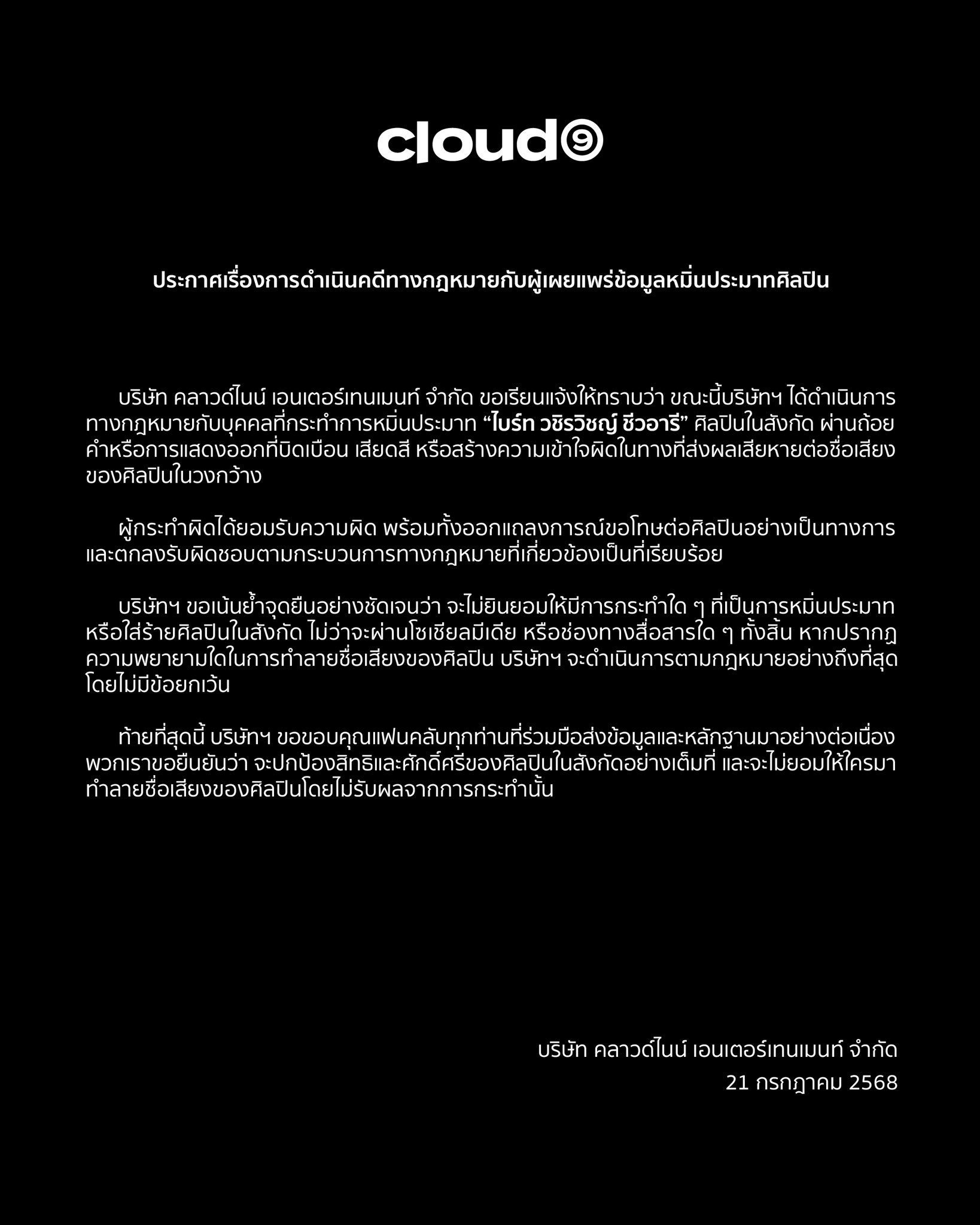 cloud9

ประกาศเรื่องการดำเนินคดีทางกฎหมายกับผู้เผยแพร่ข้อมูลหมิ่นประมาทศิลปิน

บริษัท คลาวด์ไนน์ เอนเตอร์เทนเมนท์ จำกัด ขอเรียนแจ้งให้ทราบว่า ขณะนี้บริษัทฯ ได้ดำเนินการทางกฎหมายกับบุคคลที่กระทำการหมิ่นประมาท “ไบร์ท วชิรวิชญ์ ชีวอารี” ศิลปินในสังกัด ผ่านถ้อยคำหรือการแสดงออกที่บิดเบือน เสียดสี หรือสร้างความเข้าใจผิดในทางที่ส่งผลเสียหายต่อชื่อเสียงของศิลปินในวงกว้าง

ผู้กระทำผิดได้ยอมรับความผิด พร้อมทั้งออกแถลงการณ์ขอโทษต่อศิลปินอย่างเป็นทางการ และตกลงรับผิดชอบตามกระบวนการทางกฎหมายที่เกี่ยวข้องเป็นที่เรียบร้อย

บริษัทฯ ขอเน้นย้ำจุดยืนอย่างชัดเจนว่า จะไม่ยินยอมให้มีการกระทำใด ๆ ที่เป็นการหมิ่นประมาท หรือใส่ร้ายศิลปินในสังกัด ไม่ว่าจะผ่านโซเชียลมีเดีย หรือช่องทางสื่อสารใด ๆ ทั้งสิ้น หากปรากฏความพยายามใดในการทำลายชื่อเสียงของศิลปิน บริษัทฯ จะดำเนินการตามกฎหมายอย่างถึงที่สุด โดยไม่มีข้อยกเว้น

ท้ายที่สุดนี้ บริษัทฯ ขอขอบคุณแฟนคลับทุกท่านที่ร่วมมือส่งข้อมูลและหลักฐานมาอย่างต่อเนื่อง พวกเราขอยืนยันว่า จะปกป้องสิทธิและศักดิ์ศรีของศิลปินในสังกัดอย่างเต็มที่ และจะไม่ยอมให้ใครมาทำลายชื่อเสียงของศิลปินโดยไม่รับผลจากการกระทำนั้น

บริษัท คลาวด์ไนน์ เอนเตอร์เทนเมนท์ จำกัด
21 กรกฎาคม 2568